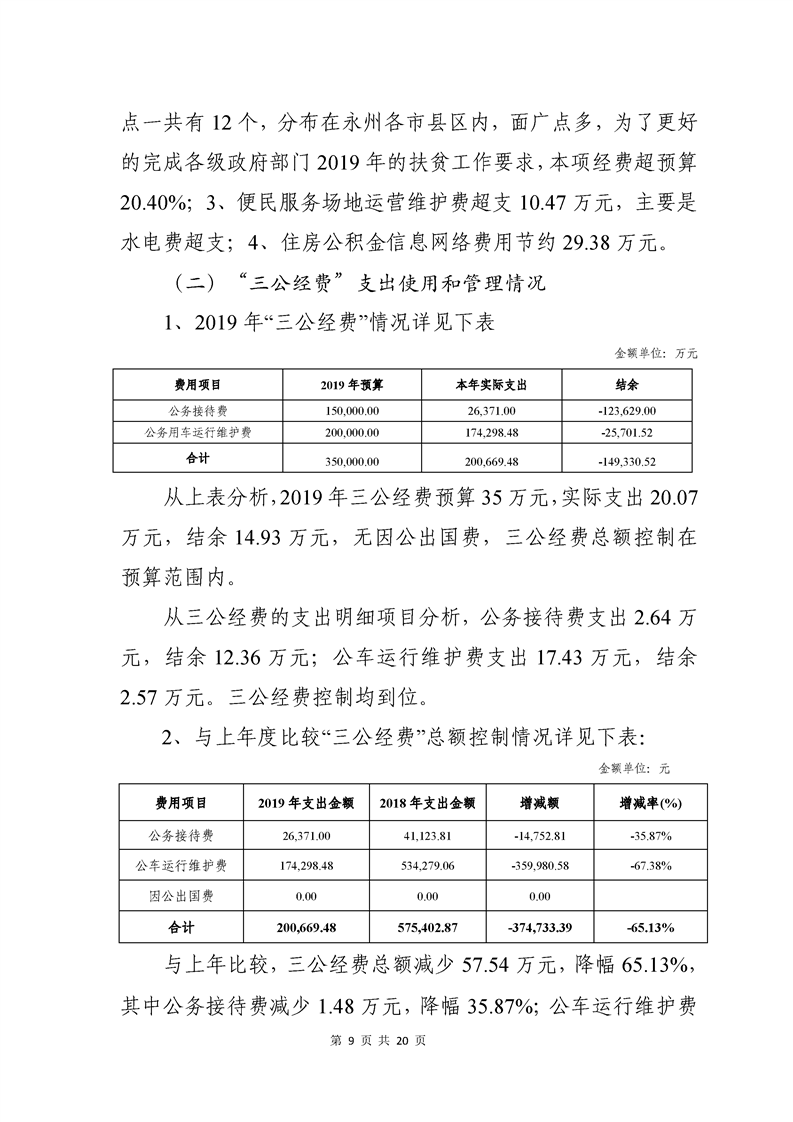 点一共有 12 个，分布在永州各市县区内，面广点多，为了更好的完成各级政府部门 2019 年的扶贫工作要求，本项经费超预算 20.40%；3、便民服务场地运营维护费超支 10.47 万元，主要是水电费超支；4、住房公积金信息网络费用节约 29.38 万元。

（二）“三公经费”支出使用和管理情况

1、2019 年“三公经费”情况详见下表

金额单位：万元

| 费用项目 | 2019 年预算 | 本年实际支出 | 结余 |
|---|---|---|---|
| 公务接待费 | 150,000.00 | 26,371.00 | -123,629.00 |
| 公务用车运行维护费 | 200,000.00 | 174,298.48 | -25,701.52 |
| 合计 | 350,000.00 | 200,669.48 | -149,330.52 |

从上表分析，2019 年三公经费预算 35 万元，实际支出 20.07 万元，结余 14.93 万元，无因公出国费，三公经费总额控制在预算范围内。

从三公经费的支出明细项目分析，公务接待费支出 2.64 万元，结余 12.36 万元；公车运行维护费支出 17.43 万元，结余 2.57 万元。三公经费控制均到位。

2、与上年度比较“三公经费”总额控制情况详见下表：

金额单位：元

| 费用项目 | 2019 年支出金额 | 2018 年支出金额 | 增减额 | 增减率(%) |
|---|---|---|---|---|
| 公务接待费 | 26,371.00 | 41,123.81 | -14,752.81 | -35.87% |
| 公车运行维护费 | 174,298.48 | 534,279.06 | -359,980.58 | -67.38% |
| 因公出国费 | 0.00 | 0.00 | 0.00 | |
| 合计 | 200,669.48 | 575,402.87 | -374,733.39 | -65.13% |

与上年比较，三公经费总额减少 57.54 万元，降幅 65.13%，其中公务接待费减少 1.48 万元，降幅 35.87%；公车运行维护费

第 9 页 共 20 页